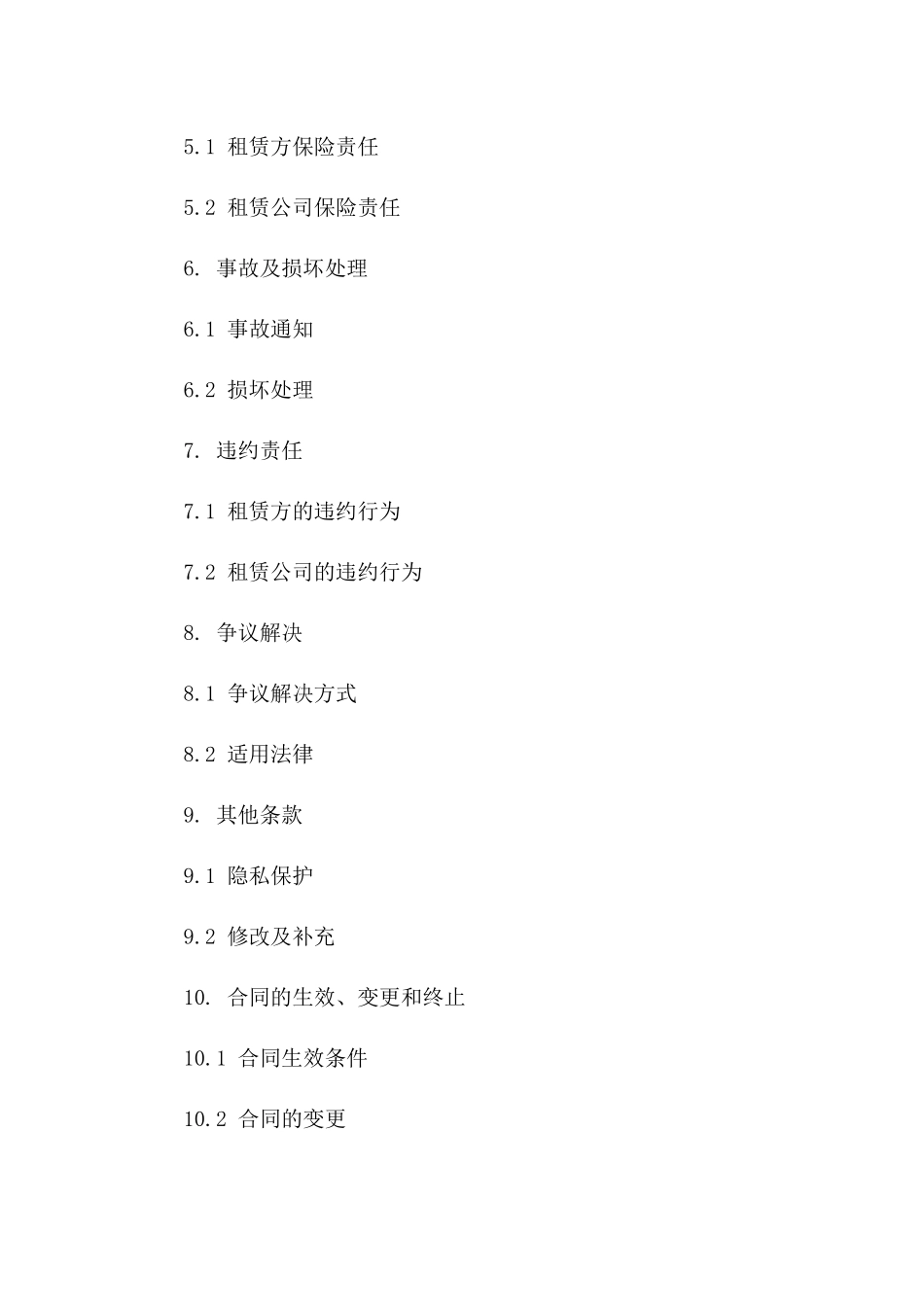 5.1 租赁方保险责任

5.2 租赁公司保险责任

6. 事故及损坏处理

6.1 事故通知

6.2 损坏处理

7. 违约责任

7.1 租赁方的违约行为

7.2 租赁公司的违约行为

8. 争议解决

8.1 争议解决方式

8.2 适用法律

9. 其他条款

9.1 隐私保护

9.2 修改及补充

10. 合同的生效、变更和终止

10.1 合同生效条件

10.2 合同的变更